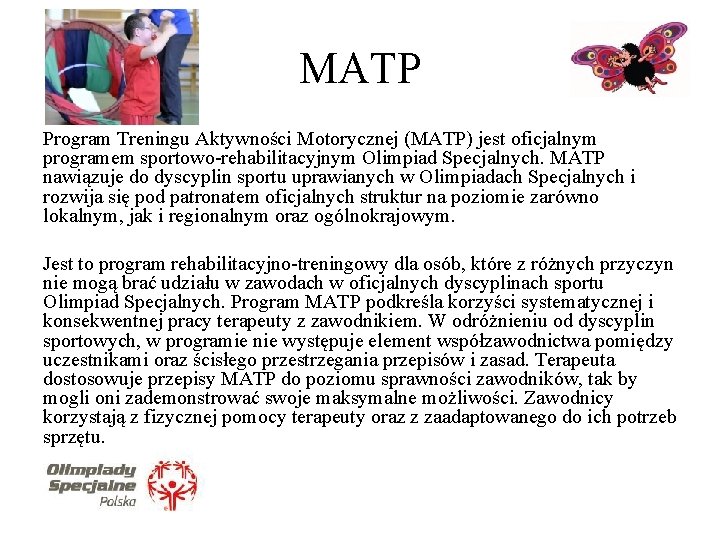 MATP

Program Treningu Aktywności Motorycznej (MATP) jest oficjalnym programem sportowo-rehabilitacyjnym Olimpiad Specjalnych. MATP nawiązuje do dyscyplin sportu uprawianych w Olimpiadach Specjalnych i rozwija się pod patronatem oficjalnych struktur na poziomie zarówno lokalnym, jak i regionalnym oraz ogólnokrajowym.

Jest to program rehabilitacyjno-treningowy dla osób, które z różnych przyczyn nie mogą brać udziału w zawodach w oficjalnych dyscyplinach sportu Olimpiad Specjalnych. Program MATP podkreśla korzyści systematycznej i konsekwentnej pracy terapeuty z zawodnikiem. W odróżnieniu od dyscyplin sportowych, w programie nie występuje element współzawodnictwa pomiędzy uczestnikami oraz ścisłego przestrzegania przepisów i zasad. Terapeuta dostosowuje przepisy MATP do poziomu sprawności zawodników, tak by mogli oni zademonstrować swoje maksymalne możliwości. Zawodnicy korzystają z fizycznej pomocy terapeuty oraz z zaadaptowanego do ich potrzeb sprzętu.

Olimpiady Specjalne Polska